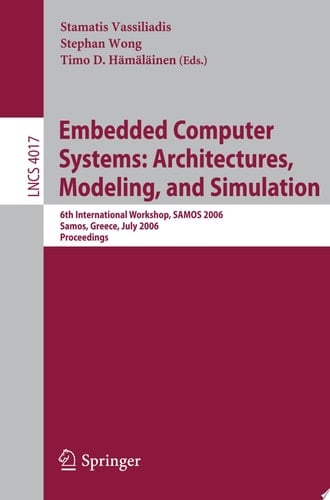 Stamatis Vassiliadis
Stephan Wong
Timo D. Hämäläinen (Eds.)

LNCS 4017

Embedded Computer Systems: Architectures, Modeling, and Simulation

6th International Workshop, SAMOS 2006
Samos, Greece, July 2006
Proceedings

Springer